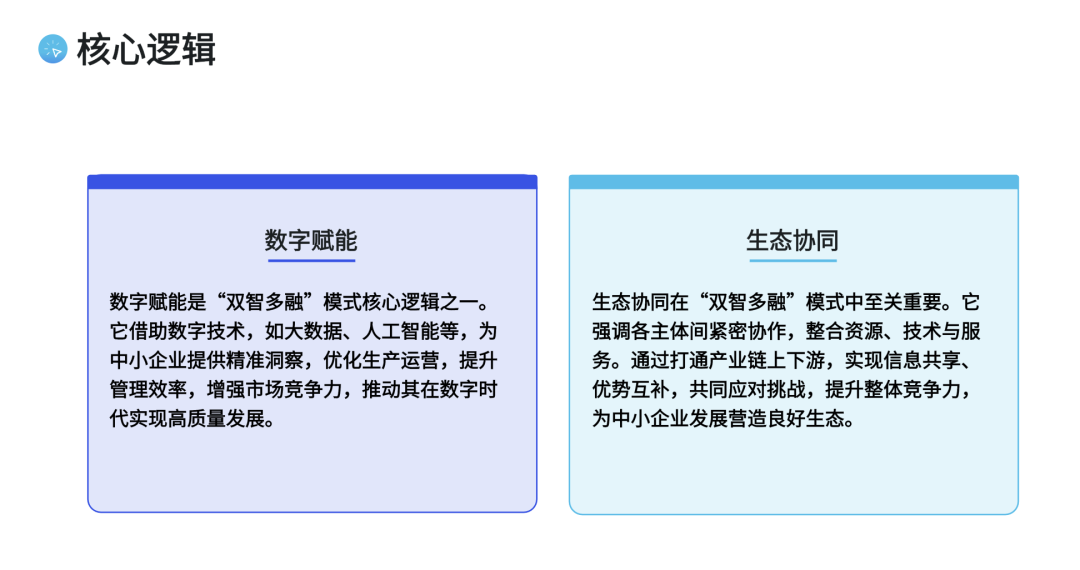 核心逻辑

数字赋能

数字赋能是“双智多融”模式核心逻辑之一。它借助数字技术，如大数据、人工智能等，为中小企业提供精准洞察，优化生产运营，提升管理效率，增强市场竞争力，推动其在数字时代实现高质量发展。

生态协同

生态协同在“双智多融”模式中至关重要。它强调各主体间紧密协作，整合资源、技术与服务。通过打通产业链上下游，实现信息共享、优势互补，共同应对挑战，提升整体竞争力，为中小企业发展营造良好生态。